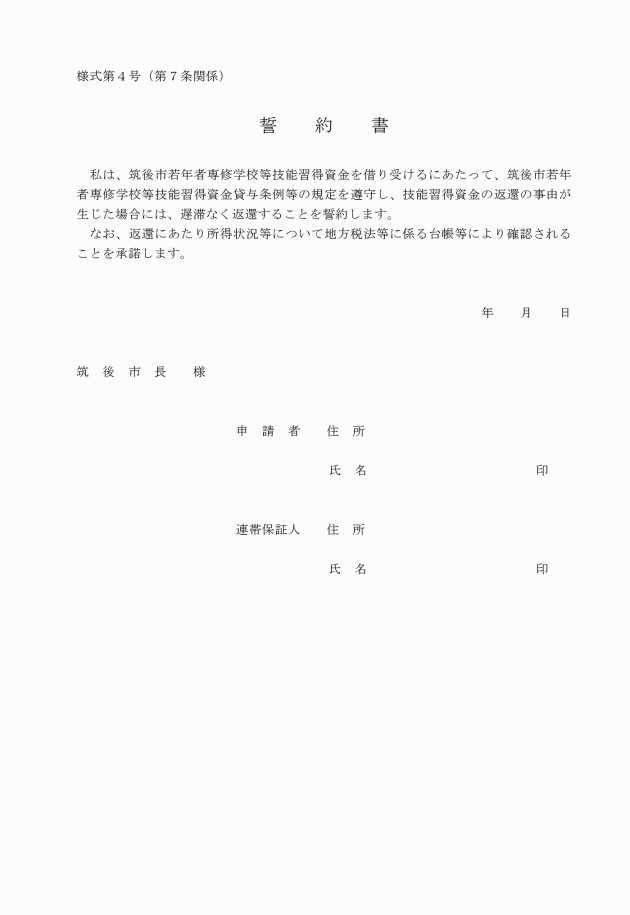 様式第４号（第７条関係）

誓　約　書

私は、筑後市若年者専修学校等技能習得資金を借り受けるにあたって、筑後市若年者専修学校等技能習得資金貸与条例等の規定を遵守し、技能習得資金の返還の事由が生じた場合には、遅滞なく返還することを誓約します。

なお、返還にあたり所得状況等について地方税法等に係る台帳等により確認されることを承諾します。

年　月　日

筑　後　市　長　様

申　請　者　住　所

氏　名　印

連帯保証人　住　所

氏　名　印